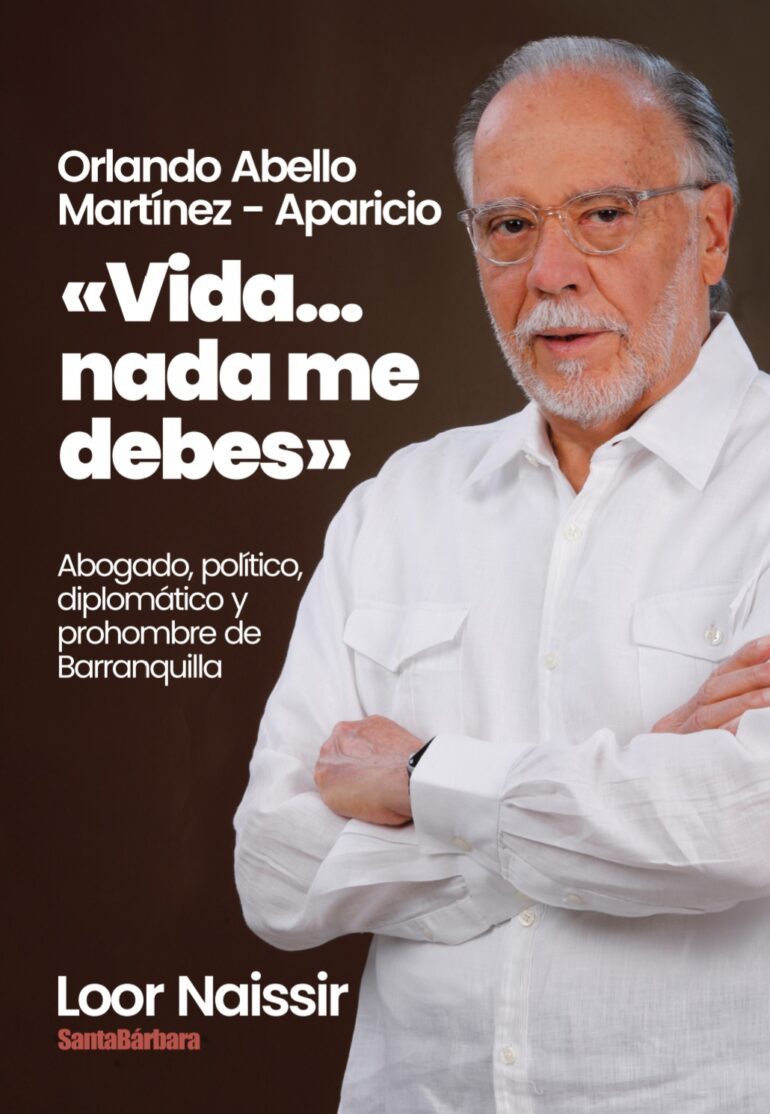 Orlando Abello Martínez - Aparicio

«Vida... nada me debes»

Abogado, político, diplomático y prohombre de Barranquilla

Loor Naissir

SantaBárbara